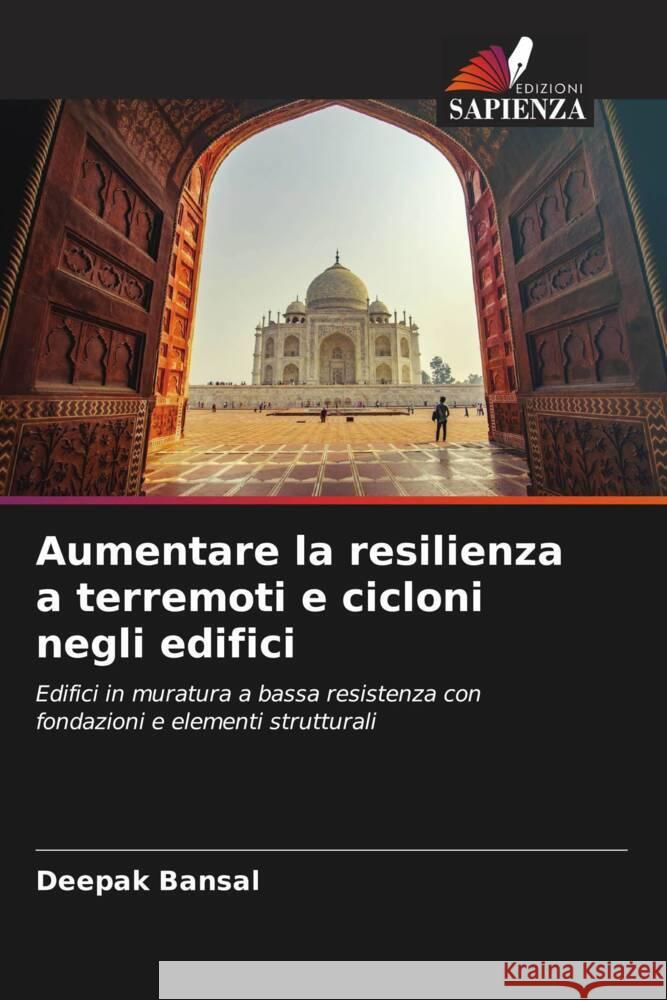 EDIZIONI
SAPIENZA

Aumentare la resilienza a terremoti e cicloni negli edifici

Edifici in muratura a bassa resistenza con fondazioni e elementi strutturali

Deepak Bansal